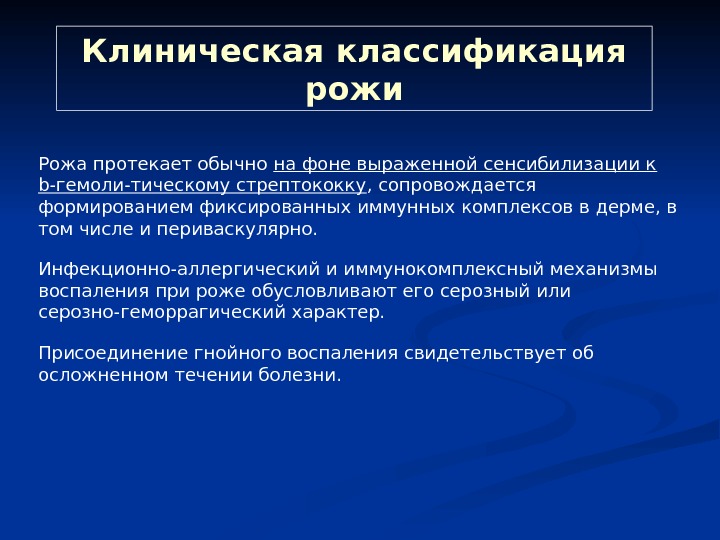 Клиническая классификация рожи

Рожа протекает обычно на фоне выраженной сенсибилизации к b-гемоли-тическому стрептококку, сопровождается формированием фиксированных иммунных комплексов в дерме, в том числе и периваскулярно.

Инфекционно-аллергический и иммунокомплексный механизмы воспаления при роже обусловливают его серозный или серозно-геморрагический характер.

Присоединение гнойного воспаления свидетельствует об осложненном течении болезни.